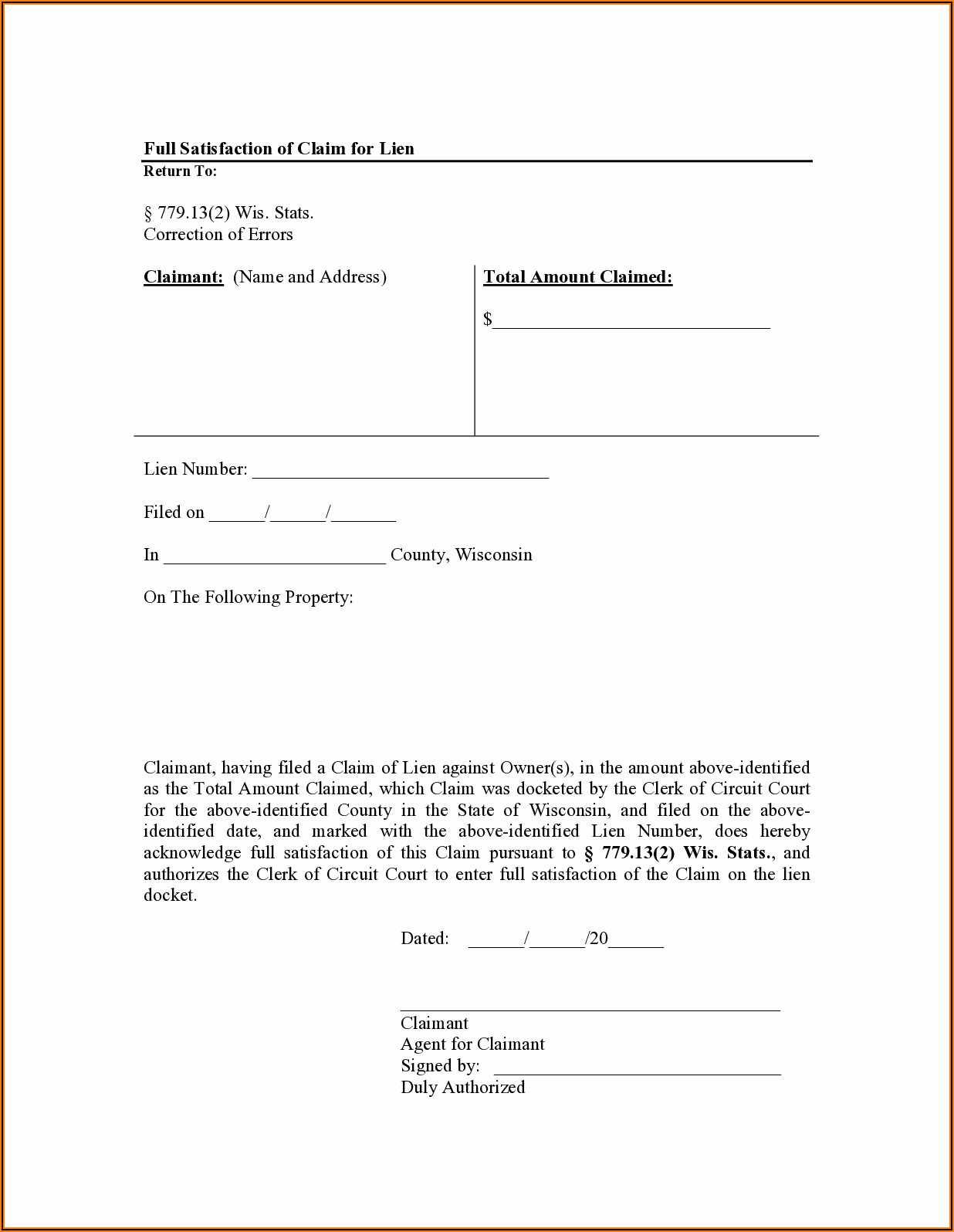 Full Satisfaction of Claim for Lien
Return To:

§ 779.13(2) Wis. Stats.
Correction of Errors

Claimant: (Name and Address)

Total Amount Claimed:

$______________________________

Lien Number: ________________________________

Filed on ______/______/_______

In ________________________ County, Wisconsin

On The Following Property:

Claimant, having filed a Claim of Lien against Owner(s), in the amount above-identified as the Total Amount Claimed, which Claim was docketed by the Clerk of Circuit Court for the above-identified County in the State of Wisconsin, and filed on the above-identified date, and marked with the above-identified Lien Number, does hereby acknowledge full satisfaction of this Claim pursuant to § 779.13(2) Wis. Stats., and authorizes the Clerk of Circuit Court to enter full satisfaction of the Claim on the lien docket.

Dated: ______/______/20______

_________________________________________
Claimant
Agent for Claimant
Signed by: _______________________________
Duly Authorized